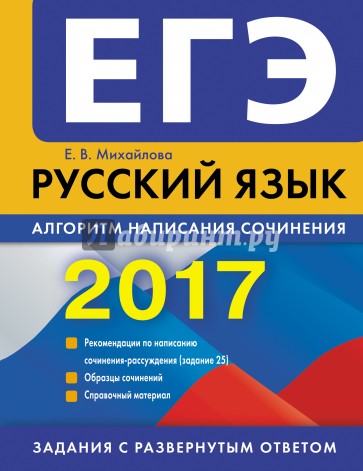 ЕГЭ

Е. В. Михайлова

РУССКИЙ ЯЗЫК

АЛГОРИТМ НАПИСАНИЯ СОЧИНЕНИЯ

Лабиринт.ру

2017

Рекомендации по написанию сочинения-рассуждения (задание 25)

Образцы сочинений

Справочный материал

ЗАДАНИЯ С РАЗВЕРНУТЫМ ОТВЕТОМ